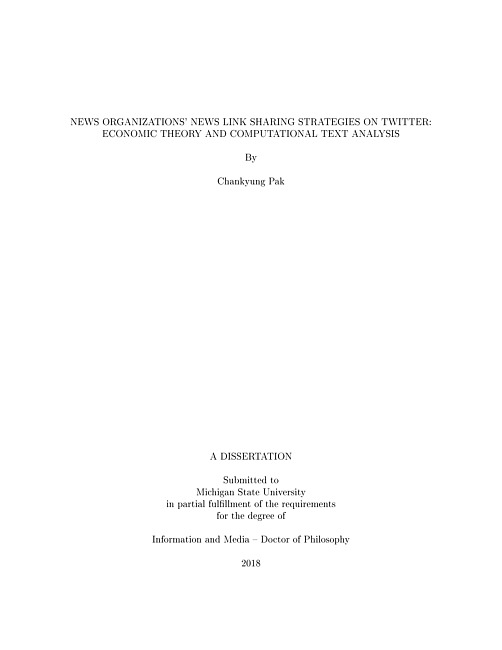 NEWS ORGANIZATIONS' NEWS LINK SHARING STRATEGIES ON TWITTER: ECONOMIC THEORY AND COMPUTATIONAL TEXT ANALYSIS

By

Chankyung Pak

A DISSERTATION

Submitted to
Michigan State University
in partial fulfillment of the requirements
for the degree of

Information and Media – Doctor of Philosophy

2018